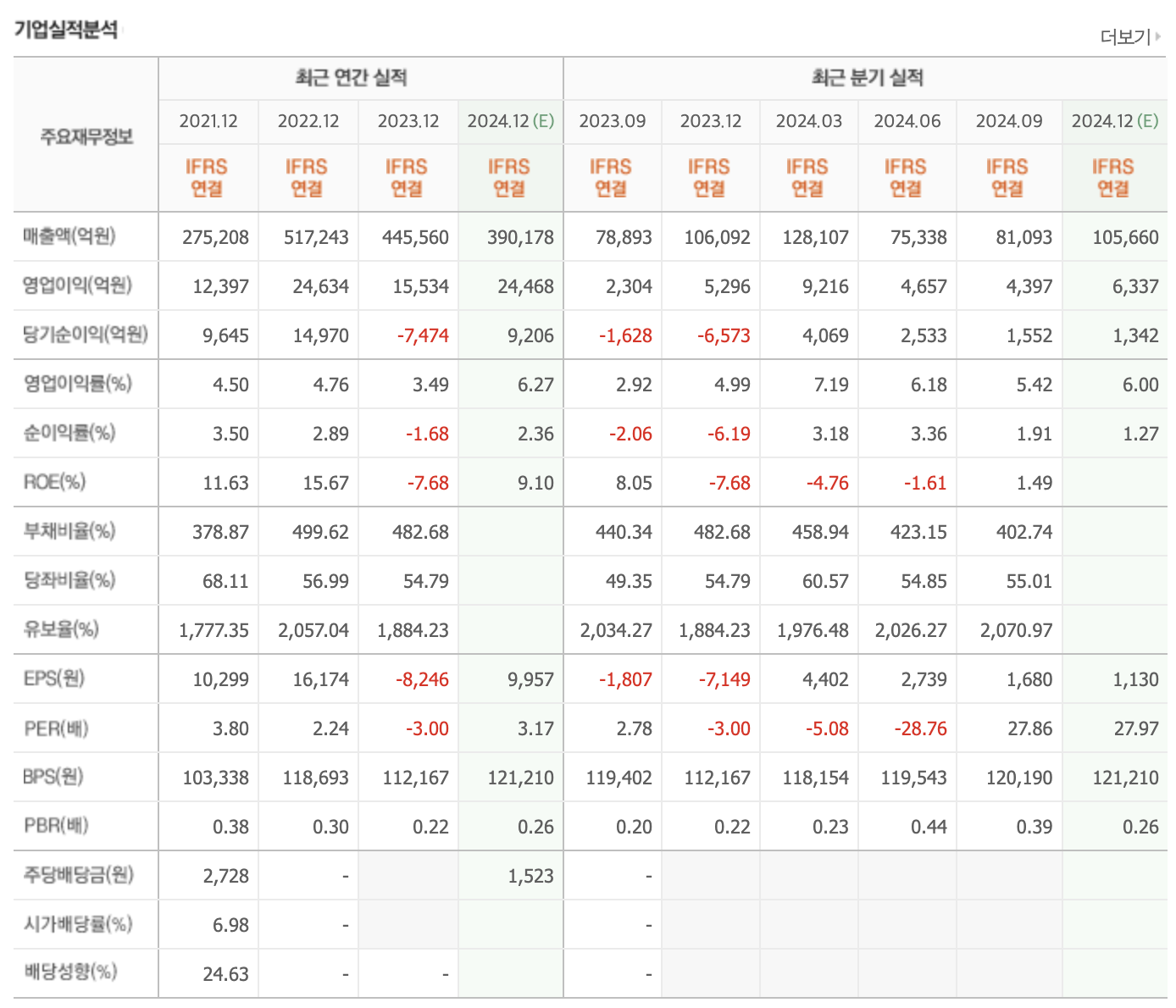 기업실적분석

더보기

| 주요재무정보 | 최근 연간 실적 | | | | 최근 분기 실적 | | | | | |
|---|---|---|---|---|---|---|---|---|---|---|
| | 2021.12 | 2022.12 | 2023.12 | 2024.12 (E) | 2023.09 | 2023.12 | 2024.03 | 2024.06 | 2024.09 | 2024.12 (E) |
| | IFRS 연결 | IFRS 연결 | IFRS 연결 | IFRS 연결 | IFRS 연결 | IFRS 연결 | IFRS 연결 | IFRS 연결 | IFRS 연결 | IFRS 연결 |
| 매출액(억원) | 275,208 | 517,243 | 445,560 | 390,178 | 78,893 | 106,092 | 128,107 | 75,338 | 81,093 | 105,660 |
| 영업이익(억원) | 12,397 | 24,634 | 15,534 | 24,468 | 2,304 | 5,296 | 9,216 | 4,657 | 4,397 | 6,337 |
| 당기순이익(억원) | 9,645 | 14,970 | -7,474 | 9,206 | -1,628 | -6,573 | 4,069 | 2,533 | 1,552 | 1,342 |
| 영업이익률(%) | 4.50 | 4.76 | 3.49 | 6.27 | 2.92 | 4.99 | 7.19 | 6.18 | 5.42 | 6.00 |
| 순이익률(%) | 3.50 | 2.89 | -1.68 | 2.36 | -2.06 | -6.19 | 3.18 | 3.36 | 1.91 | 1.27 |
| ROE(%) | 11.63 | 15.67 | -7.68 | 9.10 | 8.05 | -7.68 | -4.76 | -1.61 | 1.49 | |
| 부채비율(%) | 378.87 | 499.62 | 482.68 | | 440.34 | 482.68 | 458.94 | 423.15 | 402.74 | |
| 당좌비율(%) | 68.11 | 56.99 | 54.79 | | 49.35 | 54.79 | 60.57 | 54.85 | 55.01 | |
| 유보율(%) | 1,777.35 | 2,057.04 | 1,884.23 | | 2,034.27 | 1,884.23 | 1,976.48 | 2,026.27 | 2,070.97 | |
| EPS(원) | 10,299 | 16,174 | -8,246 | 9,957 | -1,807 | -7,149 | 4,402 | 2,739 | 1,680 | 1,130 |
| PER(배) | 3.80 | 2.24 | -3.00 | 3.17 | 2.78 | -3.00 | -5.08 | -28.76 | 27.86 | 27.97 |
| BPS(원) | 103,338 | 118,693 | 112,167 | 121,210 | 119,402 | 112,167 | 118,154 | 119,543 | 120,190 | 121,210 |
| PBR(배) | 0.38 | 0.30 | 0.22 | 0.26 | 0.20 | 0.22 | 0.23 | 0.44 | 0.39 | 0.26 |
| 주당배당금(원) | 2,728 | - | | 1,523 | - | | | | | |
| 시가배당률(%) | 6.98 | - | | | - | | | | | |
| 배당성향(%) | 24.63 | - | - | | - | | | | | |